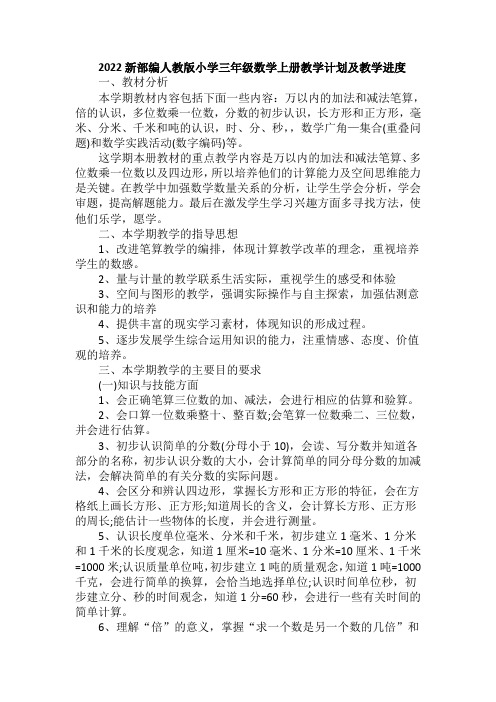 2022新部编人教版小学三年级数学上册教学计划及教学进度

一、教材分析

本学期教材内容包括下面一些内容：万以内的加法和减法笔算，倍的认识，多位数乘一位数，分数的初步认识，长方形和正方形，毫米、分米、千米和吨的认识，时、分、秒，，数学广角—集合(重叠问题)和数学实践活动(数字编码)等。

这学期本册教材的重点教学内容是万以内的加法和减法笔算、多位数乘一位数以及四边形，所以培养他们的计算能力及空间思维能力是关键。在教学中加强数学数量关系的分析，让学生学会分析，学会审题，提高解题能力。最后在激发学生学习兴趣方面多寻找方法，使他们乐学，愿学。

二、本学期教学的指导思想

1、改进笔算教学的编排，体现计算教学改革的理念，重视培养学生的数感。

2、量与计量的教学联系生活实际，重视学生的感受和体验

3、空间与图形的教学，强调实际操作与自主探索，加强估测意识和能力的培养

4、提供丰富的现实学习素材，体现知识的形成过程。

5、逐步发展学生综合运用知识的能力，注重情感、态度、价值观的培养。

三、本学期教学的主要目的要求

(一)知识与技能方面

1、会正确笔算三位数的加、减法，会进行相应的估算和验算。

2、会口算一位数乘整十、整百数;会笔算一位数乘二、三位数，并会进行估算。

3、初步认识简单的分数(分母小于10)，会读、写分数并知道各部分的名称，初步认识分数的大小，会计算简单的同分母分数的加减法，会解决简单的有关分数的实际问题。

4、会区分和辨认四边形，掌握长方形和正方形的特征，会在方格纸上画长方形、正方形;知道周长的含义，会计算长方形、正方形的周长;能估计一些物体的长度，并会进行测量。

5、认识长度单位毫米、分米和千米，初步建立1毫米、1分米和1千米的长度观念，知道1厘米=10毫米、1分米=10厘米、1千米=1000米;认识质量单位吨，初步建立1吨的质量观念，知道1吨=1000千克，会进行简单的换算，会恰当地选择单位;认识时间单位秒，初步建立分、秒的时间观念，知道1分=60秒，会进行一些有关时间的简单计算。

6、理解“倍”的意义，掌握“求一个数是另一个数的几倍”和